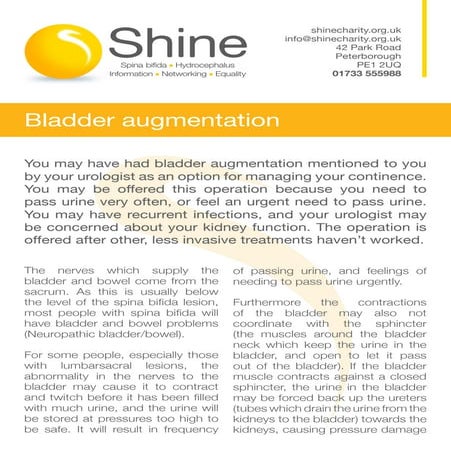 Shine
Spina bifida • Hydrocephalus
Information • Networking • Equality

shinecharity.org.uk
info@shinecharity.org.uk
42 Park Road
Peterborough
PE1 2UQ
01733 555988

Bladder augmentation

You may have had bladder augmentation mentioned to you by your urologist as an option for managing your continence. You may be offered this operation because you need to pass urine very often, or feel an urgent need to pass urine. You may have recurrent infections, and your urologist may be concerned about your kidney function. The operation is offered after other, less invasive treatments haven't worked.

The nerves which supply the bladder and bowel come from the sacrum. As this is usually below the level of the spina bifida lesion, most people with spina bifida will have bladder and bowel problems (Neuropathic bladder/bowel).

For some people, especially those with lumbarsacral lesions, the abnormality in the nerves to the bladder may cause it to contract and twitch before it has been filled with much urine, and the urine will be stored at pressures too high to be safe. It will result in frequency of passing urine, and feelings of needing to pass urine urgently.

Furthermore the contractions of the bladder may also not coordinate with the sphincter (the muscles around the bladder neck which keep the urine in the bladder, and open to let it pass out of the bladder). If the bladder muscle contracts against a closed sphincter, the urine in the bladder may be forced back up the ureters (tubes which drain the urine from the kidneys to the bladder) towards the kidneys, causing pressure damage